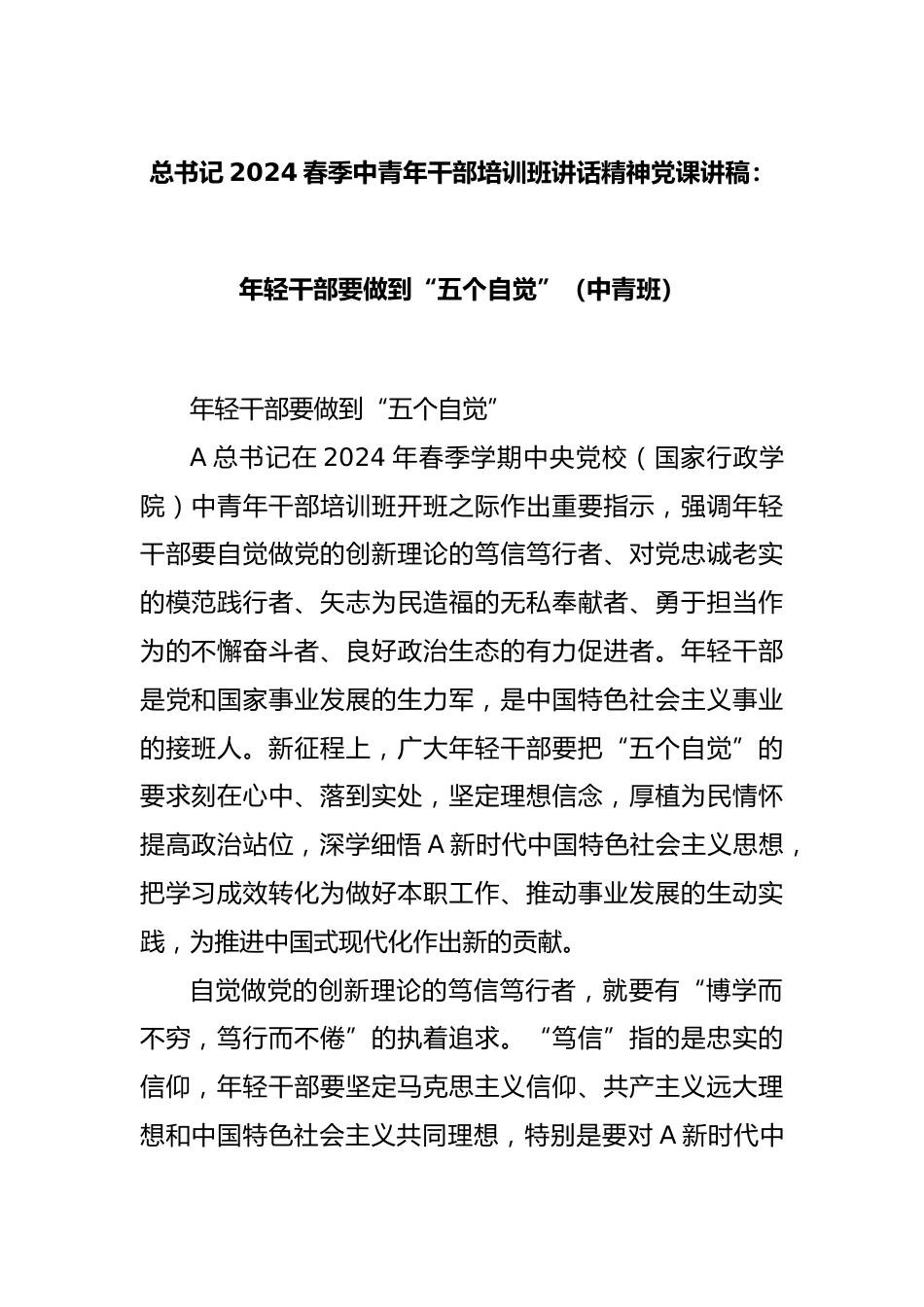 总书记 2024 春季中青年干部培训班讲话精神党课讲稿：

年轻干部要做到“五个自觉”（中青班）

年轻干部要做到“五个自觉”

A 总书记在 2024 年春季学期中央党校（国家行政学院）中青年干部培训班开班之际作出重要指示，强调年轻干部要自觉做党的创新理论的笃信笃行者、对党忠诚老实的模范践行者、矢志为民造福的无私奉献者、勇于担当作为的不懈奋斗者、良好政治生态的有力促进者。年轻干部是党和国家事业发展的生力军，是中国特色社会主义事业的接班人。新征程上，广大年轻干部要把“五个自觉”的要求刻在心中、落到实处，坚定理想信念，厚植为民情怀提高政治站位，深学细悟 A 新时代中国特色社会主义思想，把学习成效转化为做好本职工作、推动事业发展的生动实践，为推进中国式现代化作出新的贡献。

自觉做党的创新理论的笃信笃行者，就要有“博学而不穷，笃行而不倦”的执着追求。“笃信”指的是忠实的信仰，年轻干部要坚定马克思主义信仰、共产主义远大理想和中国特色社会主义共同理想，特别是要对 A 新时代中